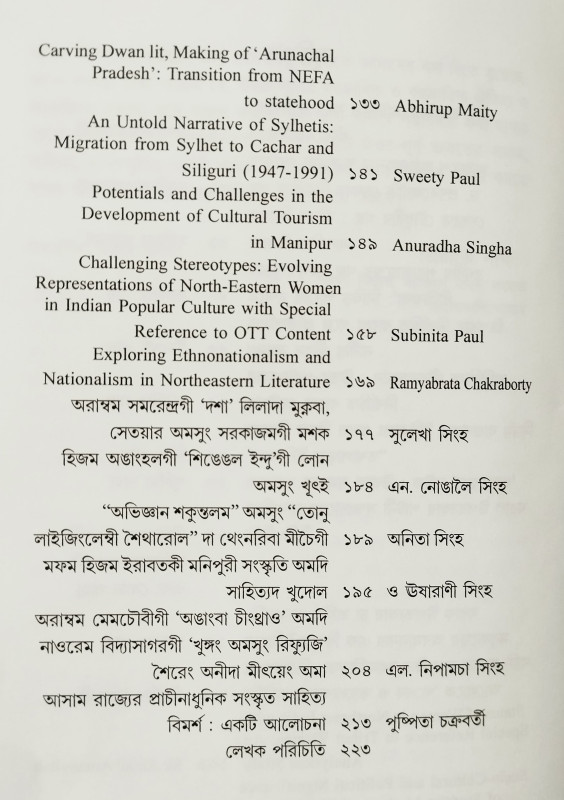 Carving Dwan lit, Making of 'Arunachal Pradesh': Transition from NEFA to statehood ১৩৩ Abhirup Maity

An Untold Narrative of Sylhetis: Migration from Sylhet to Cachar and Siliguri (1947-1991) ১৪১ Sweety Paul

Potentials and Challenges in the Development of Cultural Tourism in Manipur ১৪৯ Anuradha Singha

Challenging Stereotypes: Evolving Representations of North-Eastern Women in Indian Popular Culture with Special Reference to OTT Content ১৫৮ Subinita Paul

Exploring Ethnonationalism and Nationalism in Northeastern Literature ১৬৯ Ramyabrata Chakraborty

অরাম্বম সমরেন্দ্রগী 'দশা' লিলাদা মুরুবা, সেতয়ার অমসুং সরকাজমগী মশক ১৭৭ সুলেখা সিংহ

হিজম অঙাংহলগী 'শিঙেঙল ইন্দু'গী লোন অমসুং খূৎই ১৮৪ এন. নোঙালৈ সিংহ

"অভিজ্ঞান শকুন্তলম" অমসুং "তোনু লাইজিংলেম্বী শৈথারোল" দা থেংনরিবা মীচৈগী ১৮৯ অনিতা সিংহ

মফম হিজম ইরাবতকী মনিপুরী সংস্কৃতি অমদি সাহিত্যদ খুদোল ১৯৫ ও উষারাণী সিংহ

অরাম্বম মেমচৌবীগী 'অঙাংবা চীংথ্রাও' অমদি নাওরেম বিদ্যাসাগরগী 'খুঙ্গং অমসুং রিফ্যুজি' শৈরেং অনীদা মীৎয়েং অমা ২০৪ এল. নিপামচা সিংহ

আসাম রাজ্যের প্রাচীনাধুনিক সংস্কৃত সাহিত্য বিমর্শ : একটি আলোচনা ২১৩ পুষ্পিতা চক্রবর্তী

লেখক পরিচিতি ২২৩